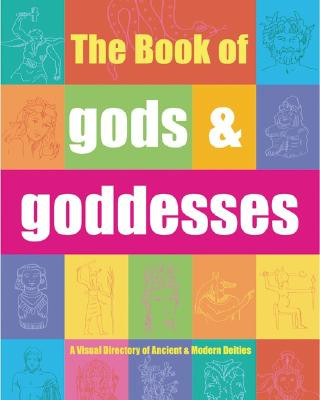 The Book of
gods &
goddesses

A Visual Directory of Ancient & Modern Deities